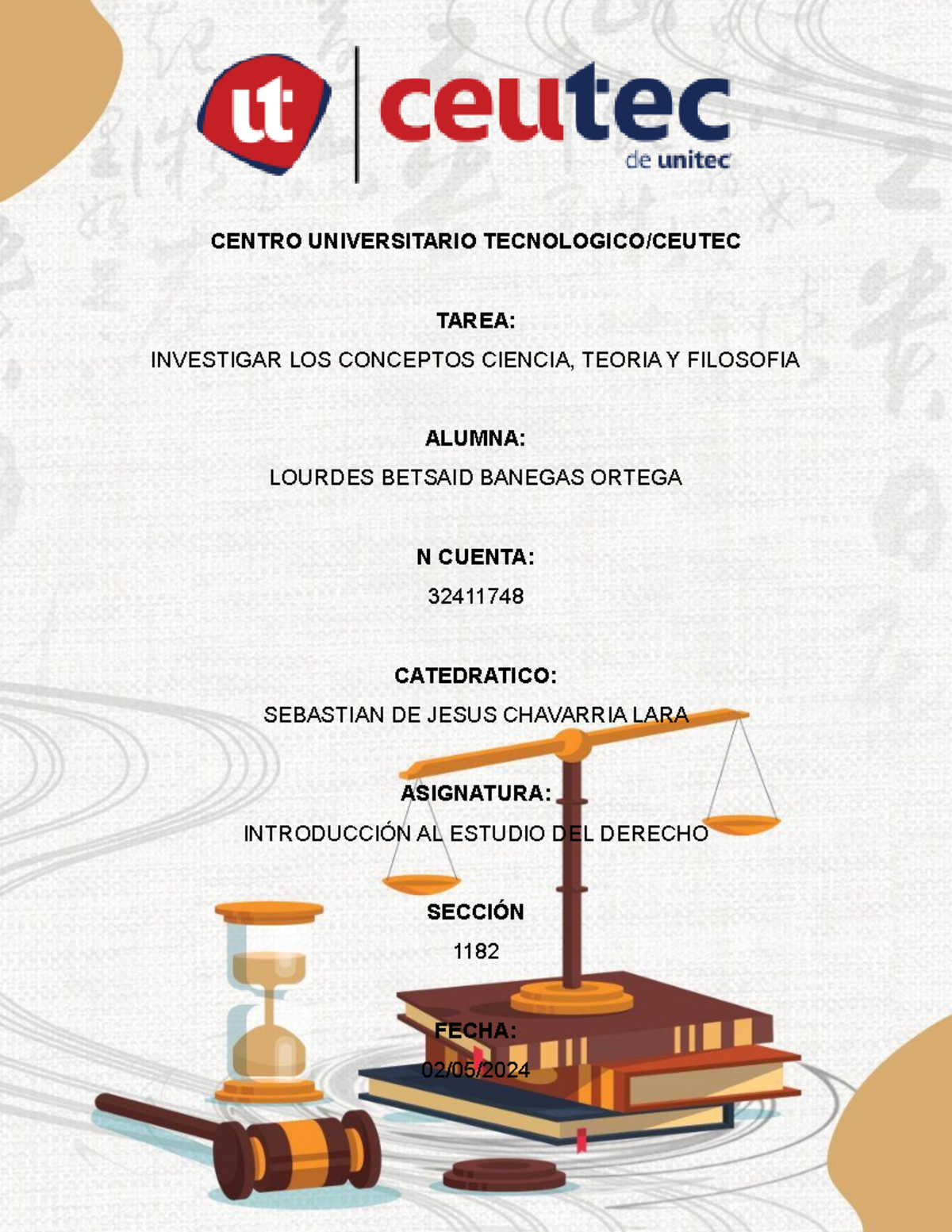 ut ceutec
de unitec

CENTRO UNIVERSITARIO TECNOLOGICO/CEUTEC

TAREA:

INVESTIGAR LOS CONCEPTOS CIENCIA, TEORIA Y FILOSOFIA

ALUMNA:

LOURDES BETSAID BANEGAS ORTEGA

N CUENTA:

32411748

CATEDRATICO:

SEBASTIAN DE JESUS CHAVARRIA LARA

ASIGNATURA:

INTRODUCCIÓN AL ESTUDIO DEL DERECHO

SECCIÓN

1182

FECHA:

02/05/2024